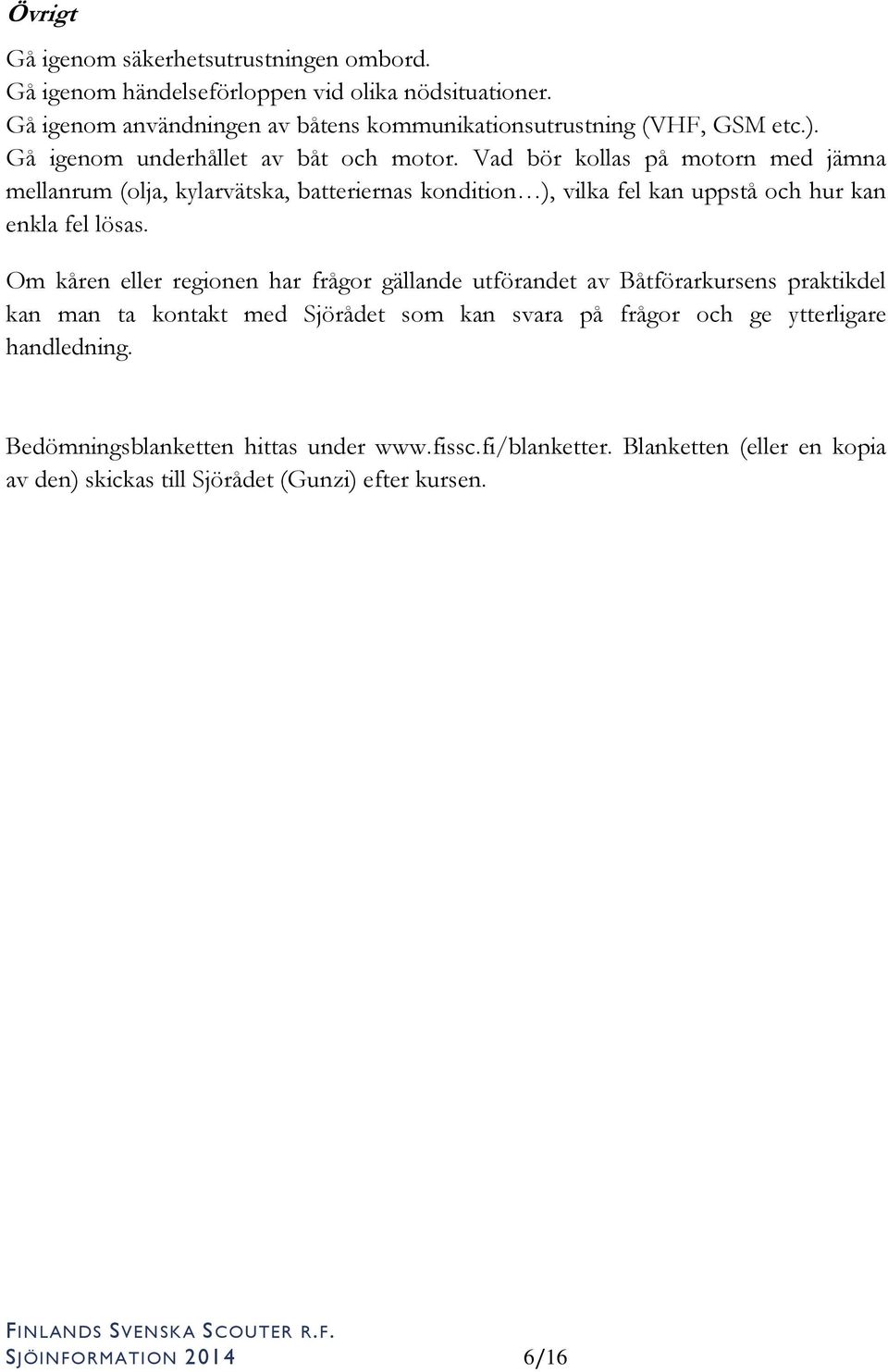 Övrigt

Gå igenom säkerhetsutrustningen ombord.
Gå igenom händelseförloppen vid olika nödsituationer.
Gå igenom användningen av båtens kommunikationsutrustning (VHF, GSM etc.).
Gå igenom underhållet av båt och motor. Vad bör kollas på motorn med jämna mellanrum (olja, kylarvätska, batteriernas kondition…), vilka fel kan uppstå och hur kan enkla fel lösas.

Om kåren eller regionen har frågor gällande utförandet av Båtförarkursens praktikdel kan man ta kontakt med Sjörådet som kan svara på frågor och ge ytterligare handledning.

Bedömningsblanketten hittas under www.fissc.fi/blanketter. Blanketten (eller en kopia av den) skickas till Sjörådet (Gunzi) efter kursen.

FINLANDS SVENSKA SCOUTER R.F.
SJÖINFORMATION 2014 6/16